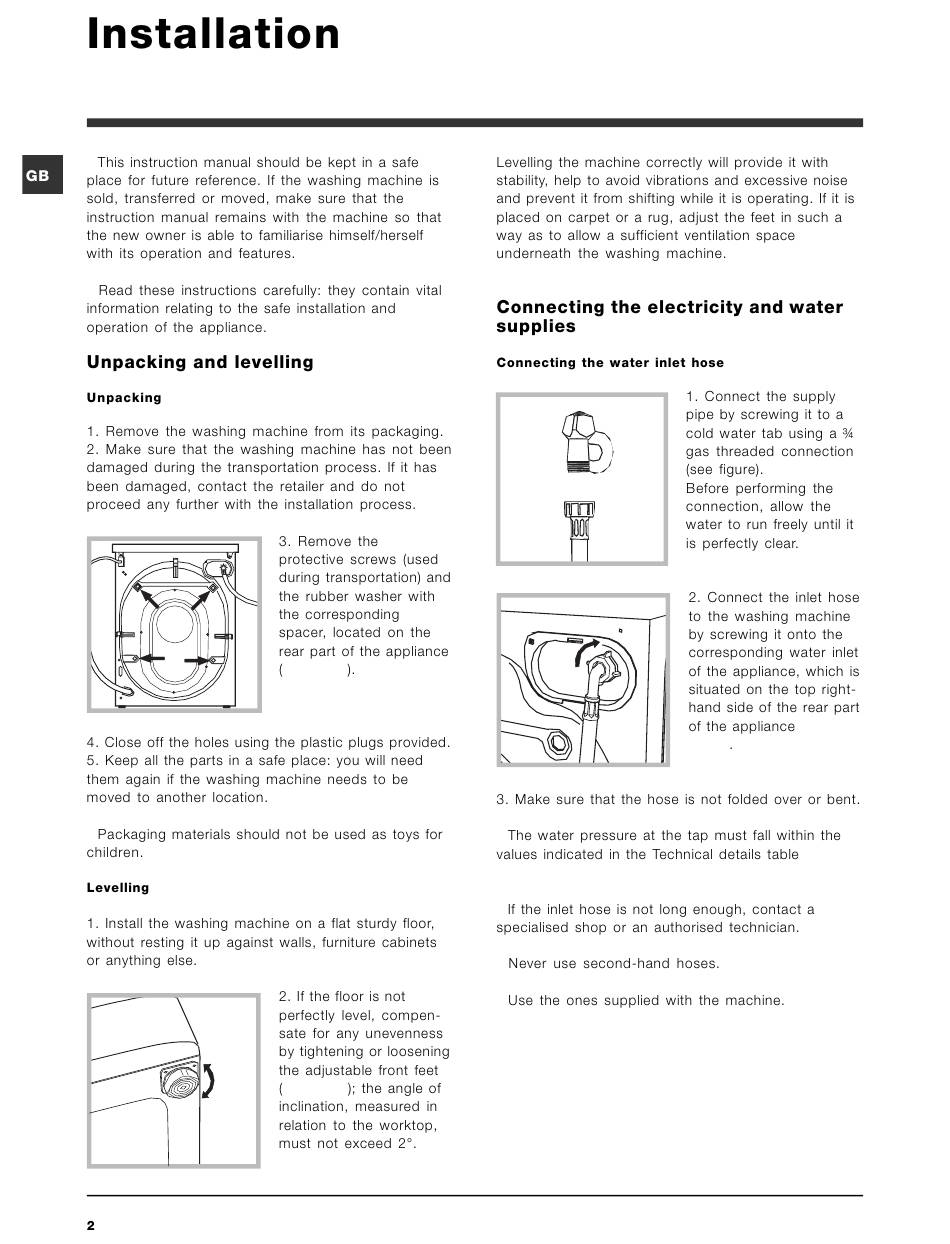 Installation

GB

This instruction manual should be kept in a safe place for future reference. If the washing machine is sold, transferred or moved, make sure that the instruction manual remains with the machine so that the new owner is able to familiarise himself/herself with its operation and features.

Read these instructions carefully: they contain vital information relating to the safe installation and operation of the appliance.

Unpacking and levelling

Unpacking

1. Remove the washing machine from its packaging.
2. Make sure that the washing machine has not been damaged during the transportation process. If it has been damaged, contact the retailer and do not proceed any further with the installation process.

3. Remove the protective screws (used during transportation) and the rubber washer with the corresponding spacer, located on the rear part of the appliance ( ).

4. Close off the holes using the plastic plugs provided.
5. Keep all the parts in a safe place: you will need them again if the washing machine needs to be moved to another location.

Packaging materials should not be used as toys for children.

Levelling

1. Install the washing machine on a flat sturdy floor, without resting it up against walls, furniture cabinets or anything else.

2. If the floor is not perfectly level, compensate for any unevenness by tightening or loosening the adjustable front feet ( ); the angle of inclination, measured in relation to the worktop, must not exceed 2°.

Levelling the machine correctly will provide it with stability, help to avoid vibrations and excessive noise and prevent it from shifting while it is operating. If it is placed on carpet or a rug, adjust the feet in such a way as to allow a sufficient ventilation space underneath the washing machine.

Connecting the electricity and water supplies

Connecting the water inlet hose

1. Connect the supply pipe by screwing it to a cold water tab using a ¾ gas threaded connection (see figure).
Before performing the connection, allow the water to run freely until it is perfectly clear.

2. Connect the inlet hose to the washing machine by screwing it onto the corresponding water inlet of the appliance, which is situated on the top right-hand side of the rear part of the appliance
.

3. Make sure that the hose is not folded over or bent.

The water pressure at the tap must fall within the values indicated in the Technical details table

If the inlet hose is not long enough, contact a specialised shop or an authorised technician.

Never use second-hand hoses.

Use the ones supplied with the machine.

2